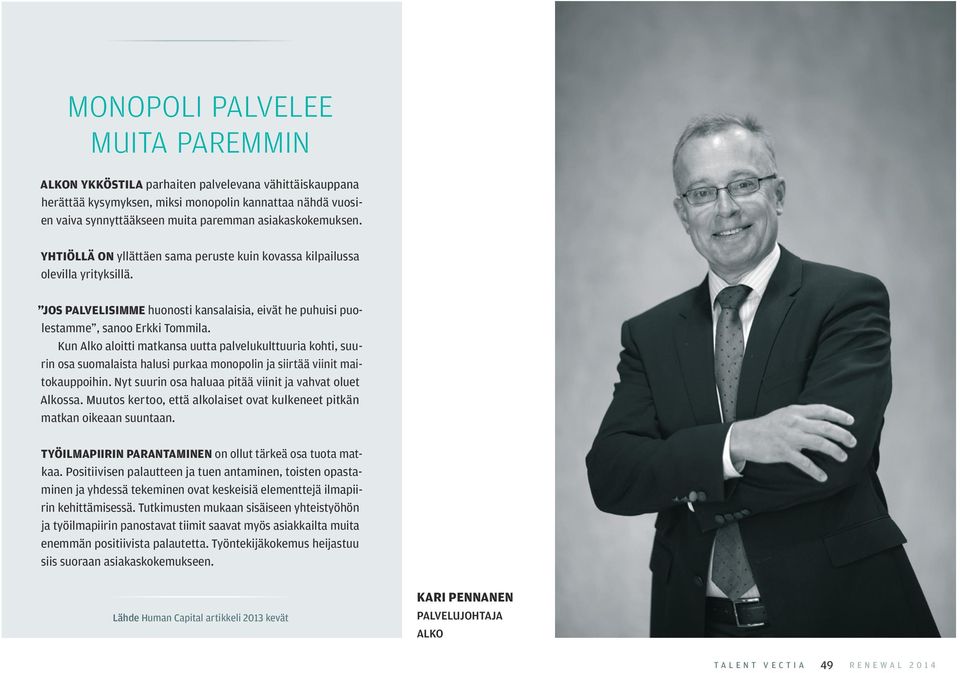 MONOPOLI PALVELEE MUITA PAREMMIN

ALKON YKKÖSTILA parhaiten palvelevana vähittäiskauppana herättää kysymyksen, miksi monopolin kannattaa nähdä vuosien vaiva synnyttääkseen muita paremman asiakaskokemuksen.

YHTIÖLLÄ ON yllättäen sama peruste kuin kovassa kilpailussa olevilla yrityksillä.

"JOS PALVELISIMME huonosti kansalaisia, eivät he puhuisi puolestamme", sanoo Erkki Tommila.

Kun Alko aloitti matkansa uutta palvelukulttuuria kohti, suurin osa suomalaista halusi purkaa monopolin ja siirtää viinit maitokauppoihin. Nyt suurin osa haluaa pitää viinit ja vahvat oluet Alkossa. Muutos kertoo, että alkolaiset ovat kulkeneet pitkän matkan oikeaan suuntaan.

TYÖILMAPIIRIN PARANTAMINEN on ollut tärkeä osa tuota matkaa. Positiivisen palautteen ja tuen antaminen, toisten opastaminen ja yhdessä tekeminen ovat keskeisiä elementtejä ilmapiirin kehittämisessä. Tutkimusten mukaan sisäiseen yhteistyöhön ja työilmapiirin panostavat tiimit saavat myös asiakkailta muita enemmän positiivista palautetta. Työntekijäkokemus heijastuu siis suoraan asiakaskokemukseen.

Lähde Human Capital artikkeli 2013 kevät

KARI PENNANEN
PALVELUJOHTAJA
ALKO

TALENT VECTIA 49 RENEWAL 2014